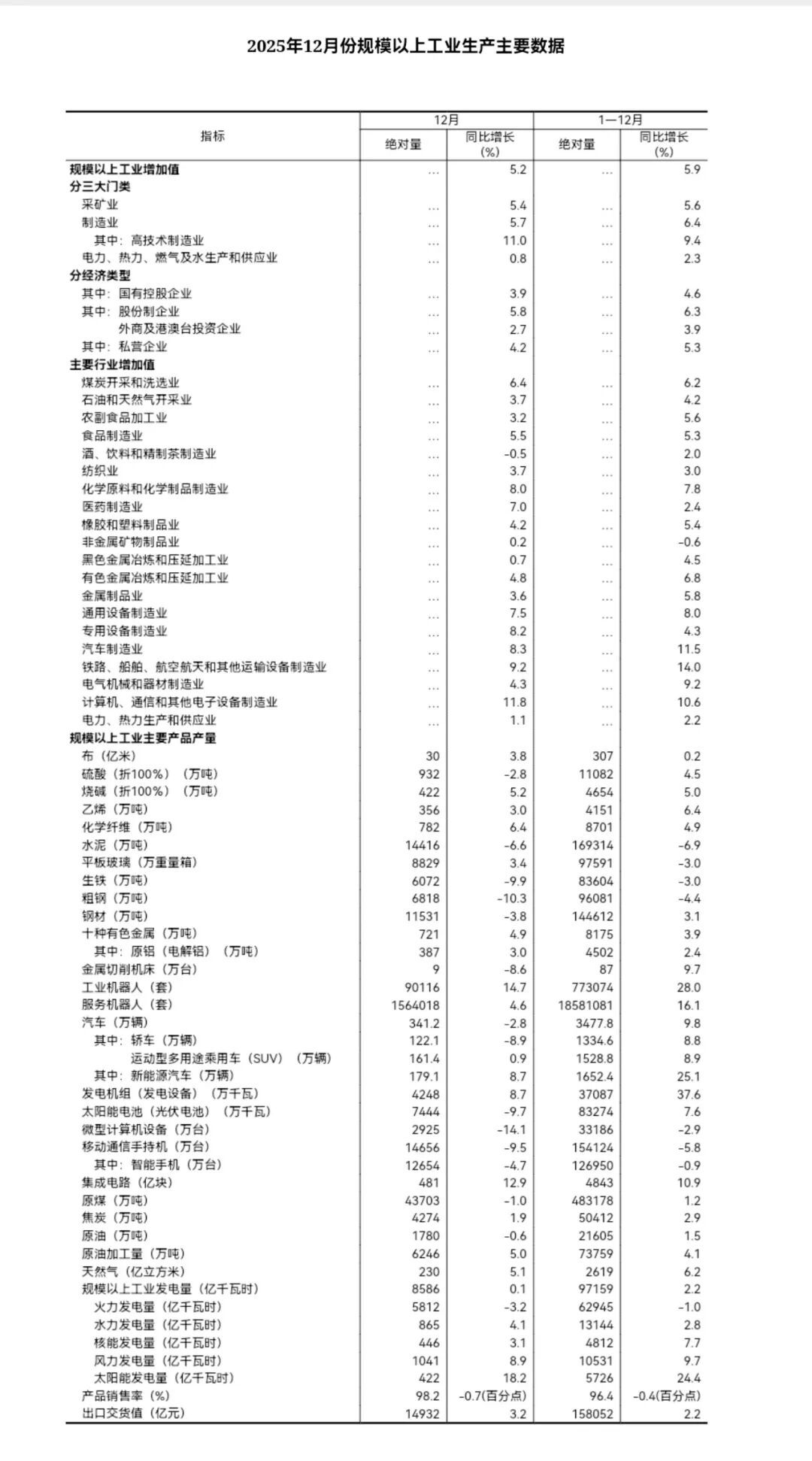 2025年12月份规模以上工业生产主要数据

| 指标 | 12月 绝对量 | 12月 同比增长(%) | 1—12月 绝对量 | 1—12月 同比增长(%) |
|---|---|---|---|---|
| 规模以上工业增加值 | … | 5.2 | … | 5.9 |
| 分三大门类 | | | | |
| 采矿业 | … | 5.4 | … | 5.6 |
| 制造业 | … | 5.7 | … | 6.4 |
| 其中：高技术制造业 | … | 11.0 | … | 9.4 |
| 电力、热力、燃气及水生产和供应业 | … | 0.8 | … | 2.3 |
| 分经济类型 | | | | |
| 其中：国有控股企业 | … | 3.9 | … | 4.6 |
| 其中：股份制企业 | … | 5.8 | … | 6.3 |
| 外商及港澳台投资企业 | … | 2.7 | … | 3.9 |
| 其中：私营企业 | … | 4.2 | … | 5.3 |
| 主要行业增加值 | | | | |
| 煤炭开采和洗选业 | … | 6.4 | … | 6.2 |
| 石油和天然气开采业 | … | 3.7 | … | 4.2 |
| 农副食品加工业 | … | 3.2 | … | 5.6 |
| 食品制造业 | … | 5.5 | … | 5.3 |
| 酒、饮料和精制茶制造业 | … | -0.5 | … | 2.0 |
| 纺织业 | … | 3.7 | … | 3.0 |
| 化学原料和化学制品制造业 | … | 8.0 | … | 7.8 |
| 医药制造业 | … | 7.0 | … | 2.4 |
| 橡胶和塑料制品业 | … | 4.2 | … | 5.4 |
| 非金属矿物制品业 | … | 0.2 | … | -0.6 |
| 黑色金属冶炼和压延加工业 | … | 0.7 | … | 4.5 |
| 有色金属冶炼和压延加工业 | … | 4.8 | … | 6.8 |
| 金属制品业 | … | 3.6 | … | 5.8 |
| 通用设备制造业 | … | 7.5 | … | 8.0 |
| 专用设备制造业 | … | 8.2 | … | 4.3 |
| 汽车制造业 | … | 8.3 | … | 11.5 |
| 铁路、船舶、航空航天和其他运输设备制造业 | … | 9.2 | … | 14.0 |
| 电气机械和器材制造业 | … | 4.3 | … | 9.2 |
| 计算机、通信和其他电子设备制造业 | … | 11.8 | … | 10.6 |
| 电力、热力生产和供应业 | … | 1.1 | … | 2.2 |
| 规模以上工业主要产品产量 | | | | |
| 布（亿米） | 30 | 3.8 | 307 | 0.2 |
| 硫酸（折100%）（万吨） | 932 | -2.8 | 11082 | 4.5 |
| 烧碱（折100%）（万吨） | 422 | 5.2 | 4654 | 5.0 |
| 乙烯（万吨） | 356 | 3.0 | 4151 | 6.4 |
| 化学纤维（万吨） | 782 | 6.4 | 8701 | 4.9 |
| 水泥（万吨） | 14416 | -6.6 | 169314 | -6.9 |
| 平板玻璃（万重量箱） | 8829 | 3.4 | 97591 | -3.0 |
| 生铁（万吨） | 6072 | -9.9 | 83604 | -3.0 |
| 粗钢（万吨） | 6818 | -10.3 | 96081 | -4.4 |
| 钢材（万吨） | 11531 | -3.8 | 144612 | 3.1 |
| 十种有色金属（万吨） | 721 | 4.9 | 8175 | 3.9 |
| 其中：原铝（电解铝）（万吨） | 387 | 3.0 | 4502 | 2.4 |
| 金属切削机床（万台） | 9 | -8.6 | 87 | 9.7 |
| 工业机器人（套） | 90116 | 14.7 | 773074 | 28.0 |
| 服务机器人（套） | 1564018 | 4.6 | 18581081 | 16.1 |
| 汽车（万辆） | 341.2 | -2.8 | 3477.8 | 9.8 |
| 其中：轿车（万辆） | 122.1 | -8.9 | 1334.6 | 8.8 |
| 运动型多用途乘用车（SUV）（万辆） | 161.4 | 0.9 | 1528.8 | 8.9 |
| 其中：新能源汽车（万辆） | 179.1 | 8.7 | 1652.4 | 25.1 |
| 发电机组（发电设备）（万千瓦） | 4248 | 8.7 | 37087 | 37.6 |
| 太阳能电池（光伏电池）（万千瓦） | 7444 | -9.7 | 83274 | 7.6 |
| 微型计算机设备（万台） | 2925 | -14.1 | 33186 | -2.9 |
| 移动通信手持机（万台） | 14656 | -9.5 | 154124 | -5.8 |
| 其中：智能手机（万台） | 12654 | -4.7 | 126950 | -0.9 |
| 集成电路（亿块） | 481 | 12.9 | 4843 | 10.9 |
| 原煤（万吨） | 43703 | -1.0 | 483178 | 1.2 |
| 焦炭（万吨） | 4274 | 1.9 | 50412 | 2.9 |
| 原油（万吨） | 1780 | -0.6 | 21605 | 1.5 |
| 原油加工量（万吨） | 6246 | 5.0 | 73759 | 4.1 |
| 天然气（亿立方米） | 230 | 5.1 | 2619 | 6.2 |
| 规模以上工业发电量（亿千瓦时） | 8586 | 0.1 | 97159 | 2.2 |
| 火力发电量（亿千瓦时） | 5812 | -3.2 | 62945 | -1.0 |
| 水力发电量（亿千瓦时） | 865 | 4.1 | 13144 | 2.8 |
| 核能发电量（亿千瓦时） | 446 | 3.1 | 4812 | 7.7 |
| 风力发电量（亿千瓦时） | 1041 | 8.9 | 10531 | 9.7 |
| 太阳能发电量（亿千瓦时） | 422 | 18.2 | 5726 | 24.4 |
| 产品销售率（%） | 98.2 | -0.7(百分点) | 96.4 | -0.4(百分点) |
| 出口交货值（亿元） | 14932 | 3.2 | 158052 | 2.2 |